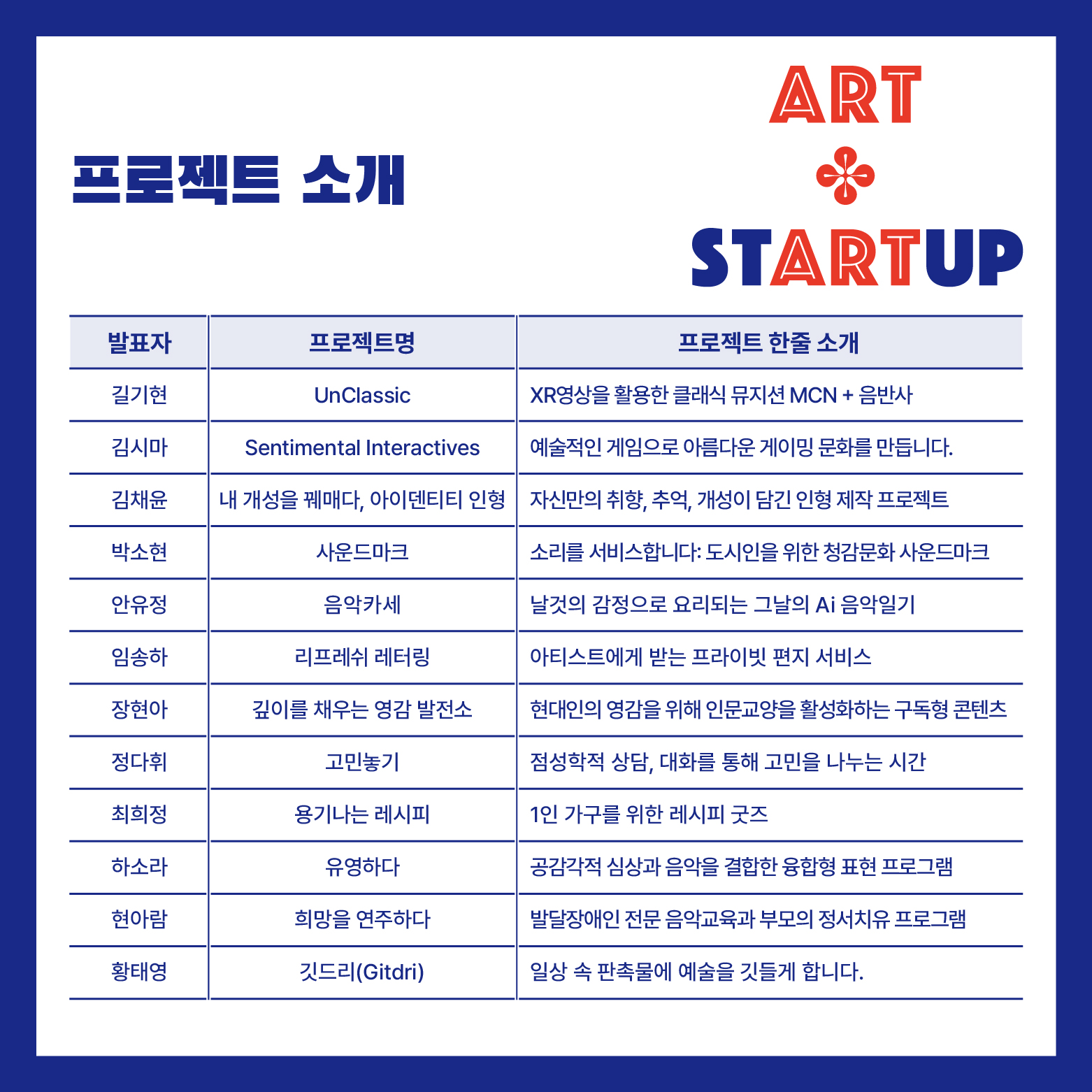 프로젝트 소개

ART
STARTUP

| 발표자 | 프로젝트명 | 프로젝트 한줄 소개 |
|---|---|---|
| 길기현 | UnClassic | XR영상을 활용한 클래식 뮤지션 MCN + 음반사 |
| 김시마 | Sentimental Interactives | 예술적인 게임으로 아름다운 게이밍 문화를 만듭니다. |
| 김채윤 | 내 개성을 꿰매다, 아이덴티티 인형 | 자신만의 취향, 추억, 개성이 담긴 인형 제작 프로젝트 |
| 박소현 | 사운드마크 | 소리를 서비스합니다: 도시인을 위한 청감문화 사운드마크 |
| 안유정 | 음악카세 | 날것의 감정으로 요리되는 그날의 Ai 음악일기 |
| 임송하 | 리프레쉬 레터링 | 아티스트에게 받는 프라이빗 편지 서비스 |
| 장현아 | 깊이를 채우는 영감 발전소 | 현대인의 영감을 위해 인문교양을 활성화하는 구독형 콘텐츠 |
| 정다휘 | 고민놓기 | 점성학적 상담, 대화를 통해 고민을 나누는 시간 |
| 최희정 | 용기나는 레시피 | 1인 가구를 위한 레시피 굿즈 |
| 하소라 | 유영하다 | 공감각적 심상과 음악을 결합한 융합형 표현 프로그램 |
| 현아람 | 희망을 연주하다 | 발달장애인 전문 음악교육과 부모의 정서치유 프로그램 |
| 황태영 | 깃드리(Gitdri) | 일상 속 판촉물에 예술을 깃들게 합니다. |